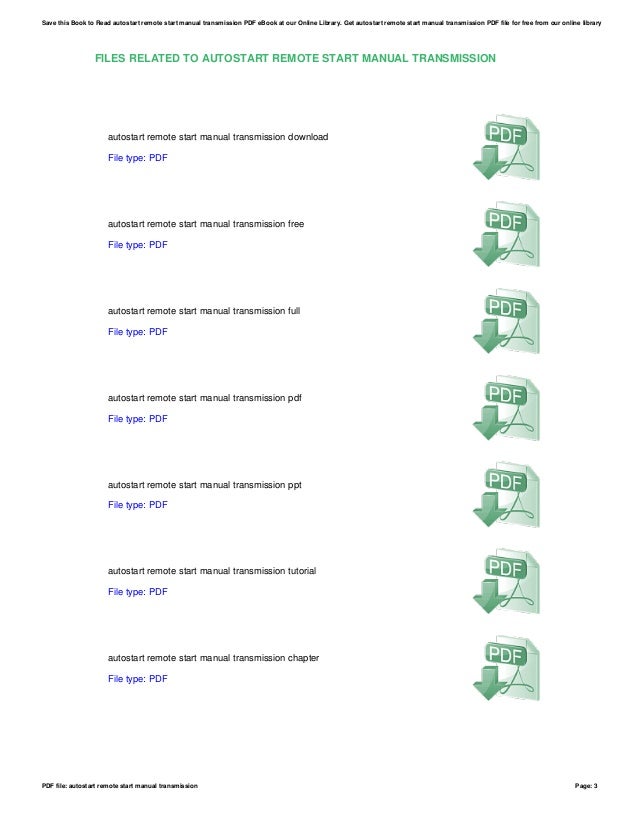 Save this Book to Read autostart remote start manual transmission PDF eBook at our Online Library. Get autostart remote start manual transmission PDF file for free from our online library

FILES RELATED TO AUTOSTART REMOTE START MANUAL TRANSMISSION

autostart remote start manual transmission download
File type: PDF
PDF

autostart remote start manual transmission free
File type: PDF
PDF

autostart remote start manual transmission full
File type: PDF
PDF

autostart remote start manual transmission pdf
File type: PDF
PDF

autostart remote start manual transmission ppt
File type: PDF
PDF

autostart remote start manual transmission tutorial
File type: PDF
PDF

autostart remote start manual transmission chapter
File type: PDF
PDF

PDF file: autostart remote start manual transmission
Page: 3